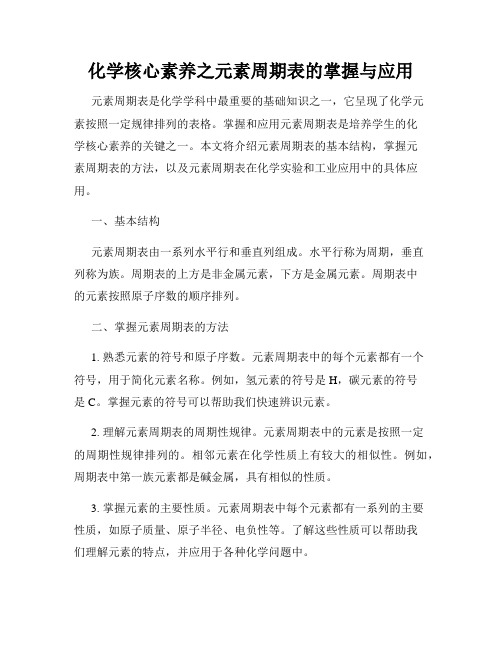 化学核心素养之元素周期表的掌握与应用

元素周期表是化学学科中最重要的基础知识之一，它呈现了化学元素按照一定规律排列的表格。掌握和应用元素周期表是培养学生的化学核心素养的关键之一。本文将介绍元素周期表的基本结构，掌握元素周期表的方法，以及元素周期表在化学实验和工业应用中的具体应用。

一、基本结构

元素周期表由一系列水平行和垂直列组成。水平行称为周期，垂直列称为族。周期表的上方是非金属元素，下方是金属元素。周期表中的元素按照原子序数的顺序排列。

二、掌握元素周期表的方法

1. 熟悉元素的符号和原子序数。元素周期表中的每个元素都有一个符号，用于简化元素名称。例如，氢元素的符号是 H，碳元素的符号是 C。掌握元素的符号可以帮助我们快速辨识元素。

2. 理解元素周期表的周期性规律。元素周期表中的元素是按照一定的周期性规律排列的。相邻元素在化学性质上有较大的相似性。例如，周期表中第一族元素都是碱金属，具有相似的性质。

3. 掌握元素的主要性质。元素周期表中每个元素都有一系列的主要性质，如原子质量、原子半径、电负性等。了解这些性质可以帮助我们理解元素的特点，并应用于各种化学问题中。